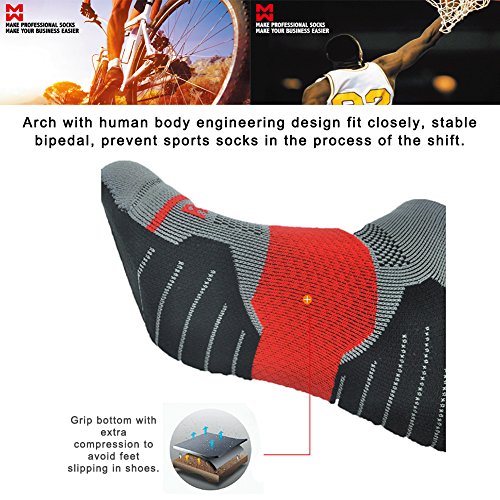 MAKE PROFESSIONAL SOCKS
MAKE YOUR BUSINESS EASIER

MAKE PROFESSIONAL SOCKS
MAKE YOUR BUSINESS EASIER

Arch with human body engineering design fit closely, stable bipedal, prevent sports socks in the process of the shift.

Grip bottom with
extra
compression to
avoid feet
slipping in shoes.